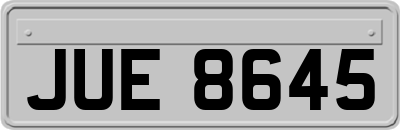 JUE 8645